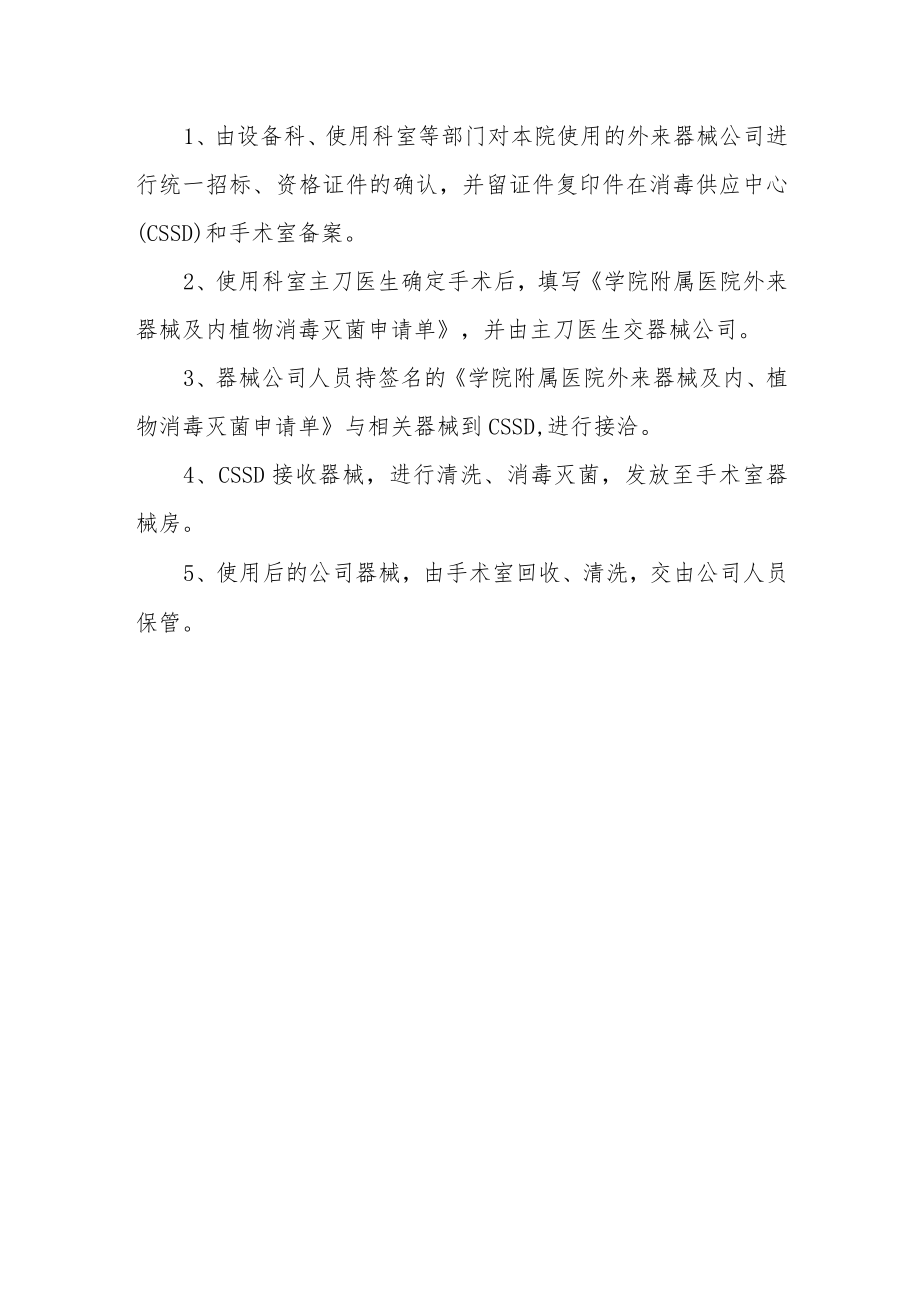 1、由设备科、使用科室等部门对本院使用的外来器械公司进行统一招标、资格证件的确认，并留证件复印件在消毒供应中心(CSSD)和手术室备案。

2、使用科室主刀医生确定手术后，填写《学院附属医院外来器械及内植物消毒灭菌申请单》，并由主刀医生交器械公司。

3、器械公司人员持签名的《学院附属医院外来器械及内、植物消毒灭菌申请单》与相关器械到CSSD,进行接洽。

4、CSSD接收器械，进行清洗、消毒灭菌，发放至手术室器械房。

5、使用后的公司器械，由手术室回收、清洗，交由公司人员保管。